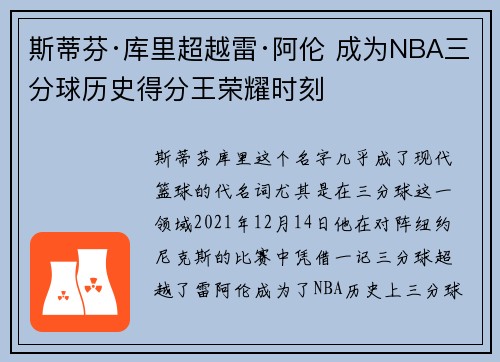 斯蒂芬·库里超越雷·阿伦 成为NBA三分球历史得分王荣耀时刻

斯蒂芬库里这个名字几乎成了现代篮球的代名词尤其是在三分球这一领域2021年12月14日他在对阵纽约尼克斯的比赛中凭借一记三分球超越了雷阿伦成为了NBA历史上三分球